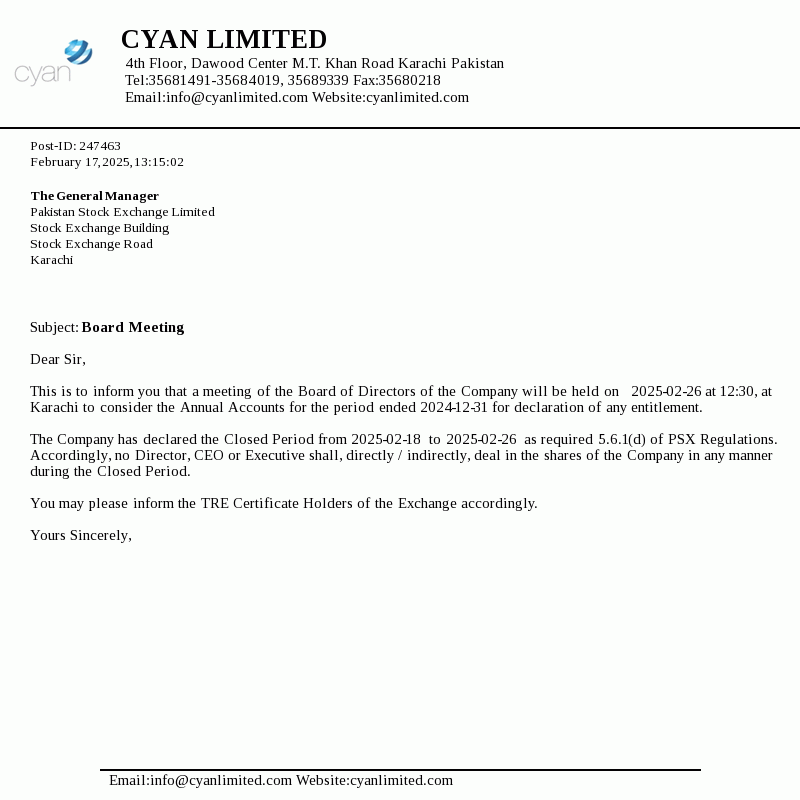 cyan

CYAN LIMITED
4th Floor, Dawood Center M.T. Khan Road Karachi Pakistan
Tel:35681491-35684019, 35689339 Fax:35680218
Email:info@cyanlimited.com Website:cyanlimited.com

Post-ID: 247463
February 17,2025,13:15:02

The General Manager
Pakistan Stock Exchange Limited
Stock Exchange Building
Stock Exchange Road
Karachi

Subject: Board Meeting

Dear Sir,

This is to inform you that a meeting of the Board of Directors of the Company will be held on 2025-02-26 at 12:30, at Karachi to consider the Annual Accounts for the period ended 2024-12-31 for declaration of any entitlement.

The Company has declared the Closed Period from 2025-02-18 to 2025-02-26 as required 5.6.1(d) of PSX Regulations. Accordingly, no Director, CEO or Executive shall, directly / indirectly, deal in the shares of the Company in any manner during the Closed Period.

You may please inform the TRE Certificate Holders of the Exchange accordingly.

Yours Sincerely,

Email:info@cyanlimited.com Website:cyanlimited.com